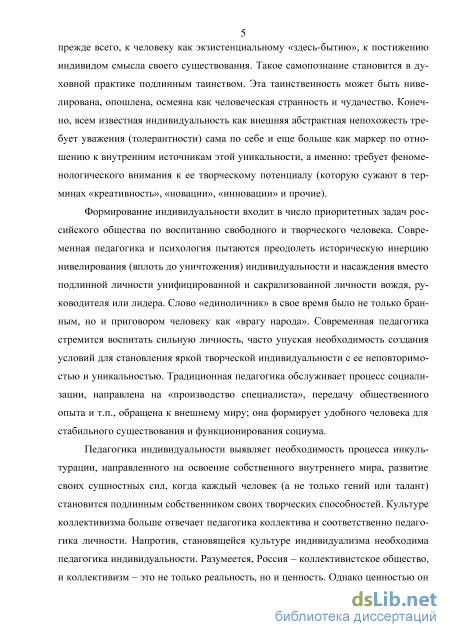 5

прежде всего, к человеку как экзистенциальному «здесь-бытию», к постижению индивидом смысла своего существования. Такое самопознание становится в духовной практике подлинным таинством. Эта таинственность может быть нивелирована, опошлена, осмеяна как человеческая странность и чудачество. Конечно, всем известная индивидуальность как внешняя абстрактная непохожесть требует уважения (толерантности) сама по себе и еще больше как маркер по отношению к внутренним источникам этой уникальности, а именно: требует феноменологического внимания к ее творческому потенциалу (которую сужают в терминах «креативность», «новации», «инновации» и прочие).

Формирование индивидуальности входит в число приоритетных задач российского общества по воспитанию свободного и творческого человека. Современная педагогика и психология пытаются преодолеть историческую инерцию нивелирования (вплоть до уничтожения) индивидуальности и насаждения вместо подлинной личности унифицированной и сакрализованной личности вождя, руководителя или лидера. Слово «единоличник» в свое время было не только бранным, но и приговором человеку как «врагу народа». Современная педагогика стремится воспитать сильную личность, часто упуская необходимость создания условий для становления яркой творческой индивидуальности с ее неповторимостью и уникальностью. Традиционная педагогика обслуживает процесс социализации, направлена на «производство специалиста», передачу общественного опыта и т.п., обращена к внешнему миру; она формирует удобного человека для стабильного существования и функционирования социума.

Педагогика индивидуальности выявляет необходимость процесса инкультурации, направленного на освоение собственного внутреннего мира, развитие своих сущностных сил, когда каждый человек (а не только гений или талант) становится подлинным собственником своих творческих способностей. Культуре коллективизма больше отвечает педагогика коллектива и соответственно педагогика личности. Напротив, становящейся культуре индивидуализма необходима педагогика индивидуальности. Разумеется, Россия – коллективистское общество, и коллективизм – это не только реальность, но и ценность. Однако ценностью он

dsLib.net
библиотека диссертаций